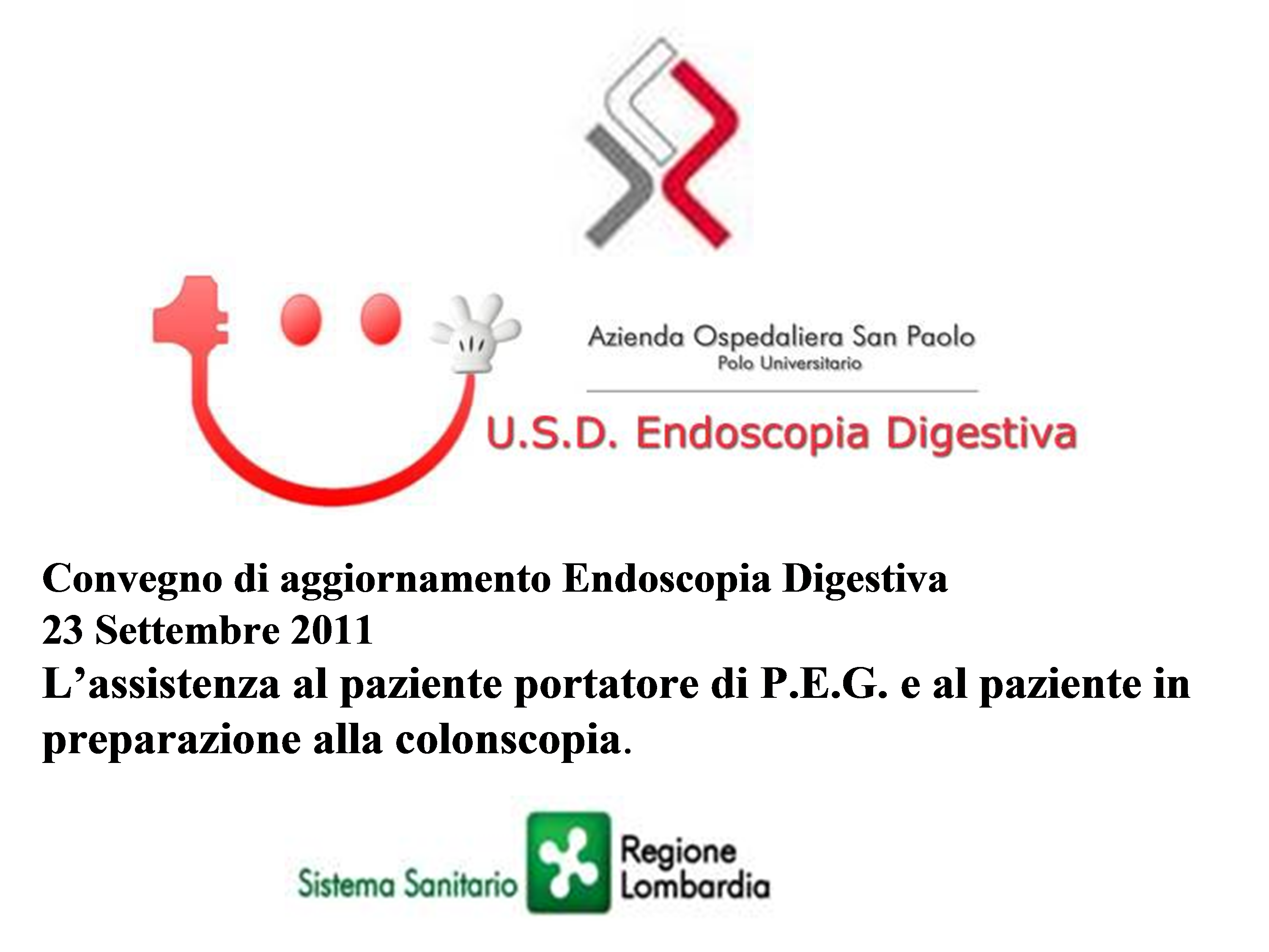 Azienda Ospedaliera San Paolo
Polo Universitario

U.S.D. Endoscopia Digestiva

Convegno di aggiornamento Endoscopia Digestiva
23 Settembre 2011
L'assistenza al paziente portatore di P.E.G. e al paziente in preparazione alla colonscopia.

Sistema Sanitario
Regione
Lombardia